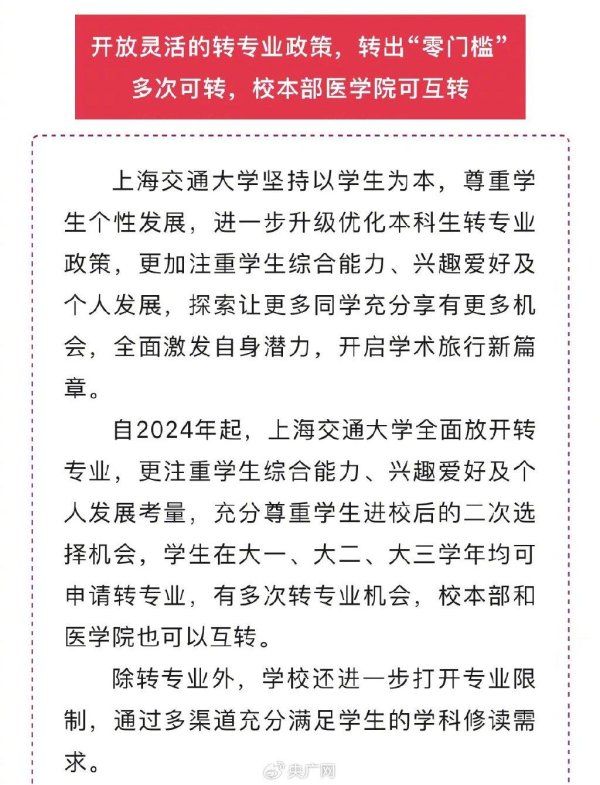 开放灵活的转专业政策，转出“零门槛”
多次可转，校本部医学院可互转

上海交通大学坚持以学生为本，尊重学生个性发展，进一步升级优化本科生转专业政策，更加注重学生综合能力、兴趣爱好及个人发展，探索让更多同学充分享有更多机会，全面激发自身潜力，开启学术旅行新篇章。

自2024年起，上海交通大学全面放开转专业，更注重学生综合能力、兴趣爱好及个人发展考量，充分尊重学生进校后的二次选择机会，学生在大一、大二、大三学年均可申请转专业，有多次转专业机会，校本部和医学院也可以互转。

除转专业外，学校还进一步打开专业限制，通过多渠道充分满足学生的学科修读需求。

央广网